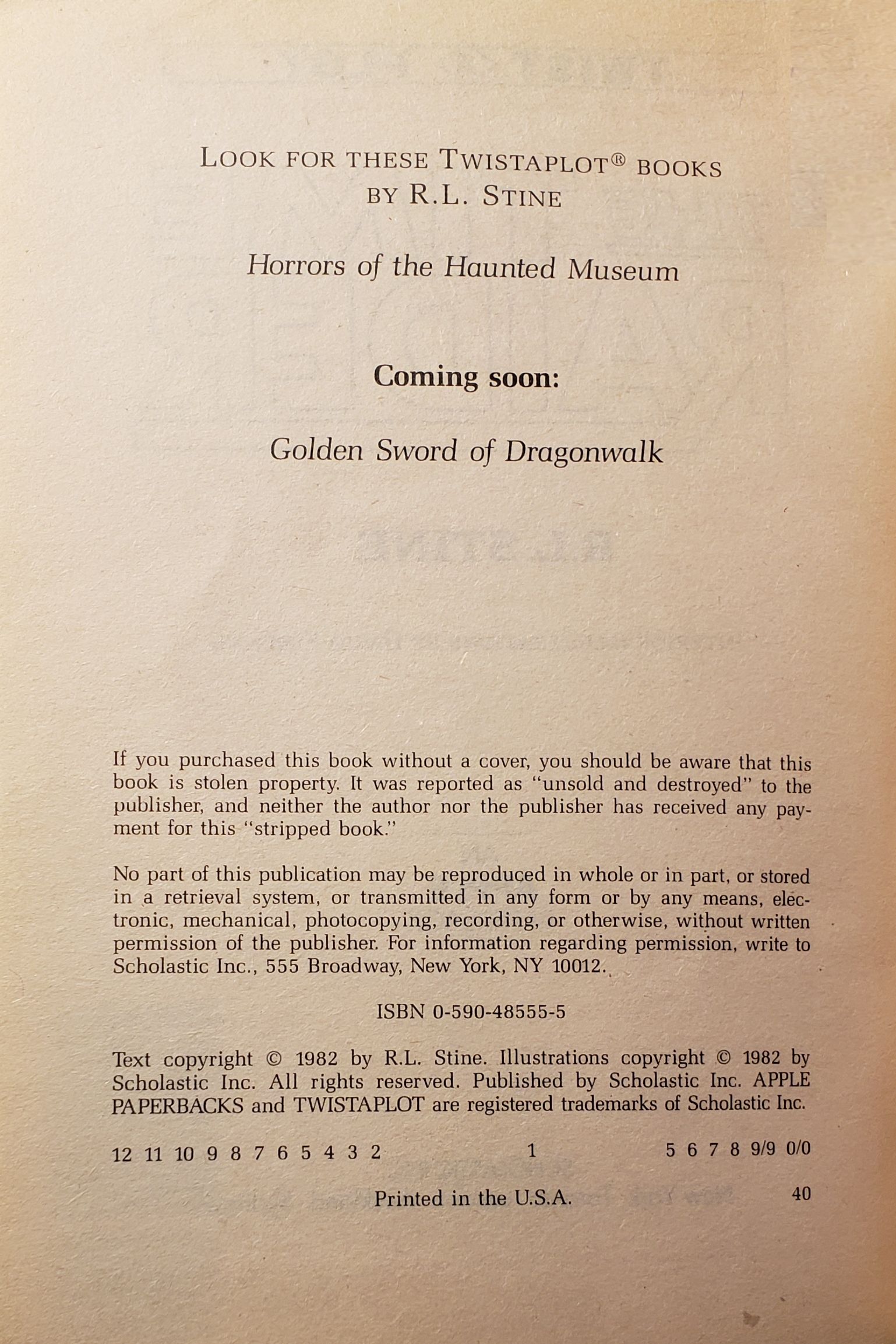 LOOK FOR THESE TWISTAPLOT® BOOKS BY R.L. STINE

Horrors of the Haunted Museum

Coming soon:

Golden Sword of Dragonwalk

If you purchased this book without a cover, you should be aware that this book is stolen property. It was reported as "unsold and destroyed" to the publisher, and neither the author nor the publisher has received any payment for this "stripped book."

No part of this publication may be reproduced in whole or in part, or stored in a retrieval system, or transmitted in any form or by any means, electronic, mechanical, photocopying, recording, or otherwise, without written permission of the publisher. For information regarding permission, write to Scholastic Inc., 555 Broadway, New York, NY 10012.

ISBN 0-590-48555-5

Text copyright © 1982 by R.L. Stine. Illustrations copyright © 1982 by Scholastic Inc. All rights reserved. Published by Scholastic Inc. APPLE PAPERBACKS and TWISTAPLOT are registered trademarks of Scholastic Inc.

12 11 10 9 8 7 6 5 4 3 2 1 5 6 7 8 9/9 0/0

Printed in the U.S.A. 40